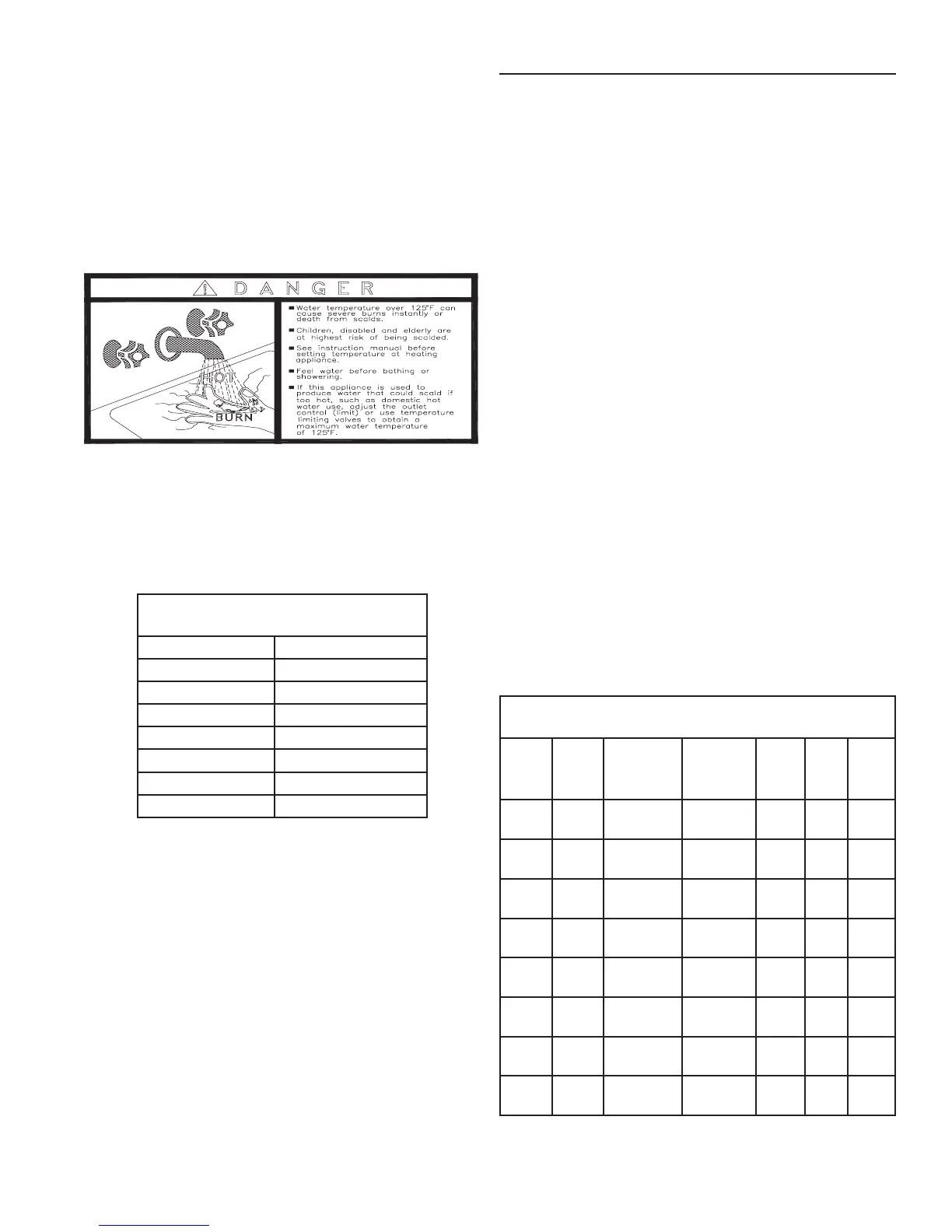 DANGER

HOT

BURN

■ Water temperature over 125°F can cause severe burns instantly or death from scalds.

■ Children, disabled and elderly are at highest risk of being scalded.

■ See instruction manual before setting temperature at heating appliance.

■ Feel water before bathing or showering.

■ If this appliance is used to produce water that could scald if too hot, such as domestic hot water use, adjust the outlet control (limit) or use temperature limiting valves to obtain a maximum water temperature of 125°F.